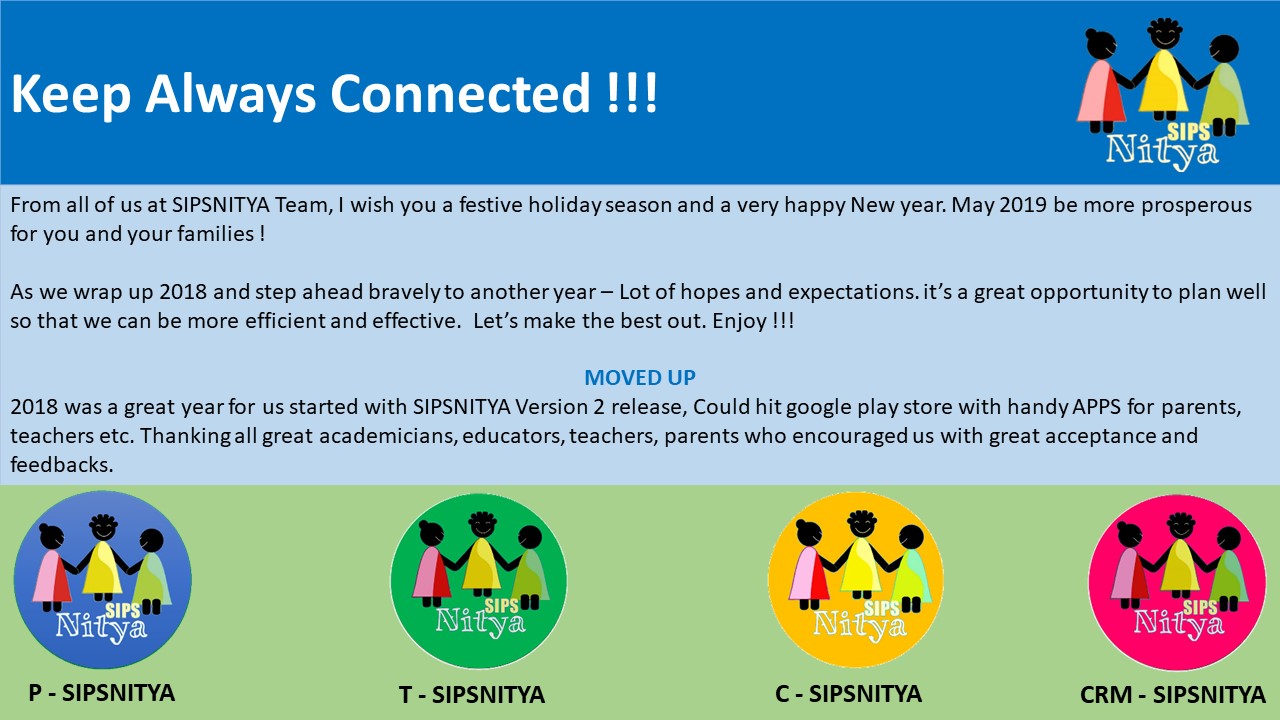 Keep Always Connected !!!

SIPS Nitya

From all of us at SIPSNITYA Team, I wish you a festive holiday season and a very happy New year. May 2019 be more prosperous for you and your families !

As we wrap up 2018 and step ahead bravely to another year – Lot of hopes and expectations. it's a great opportunity to plan well so that we can be more efficient and effective. Let's make the best out. Enjoy !!!

MOVED UP

2018 was a great year for us started with SIPSNITYA Version 2 release, Could hit google play store with handy APPS for parents, teachers etc. Thanking all great academicians, educators, teachers, parents who encouraged us with great acceptance and feedbacks.

SIPS Nitya

P - SIPSNITYA

SIPS Nitya

T - SIPSNITYA

SIPS Nitya

C - SIPSNITYA

SIPS Nitya

CRM - SIPSNITYA